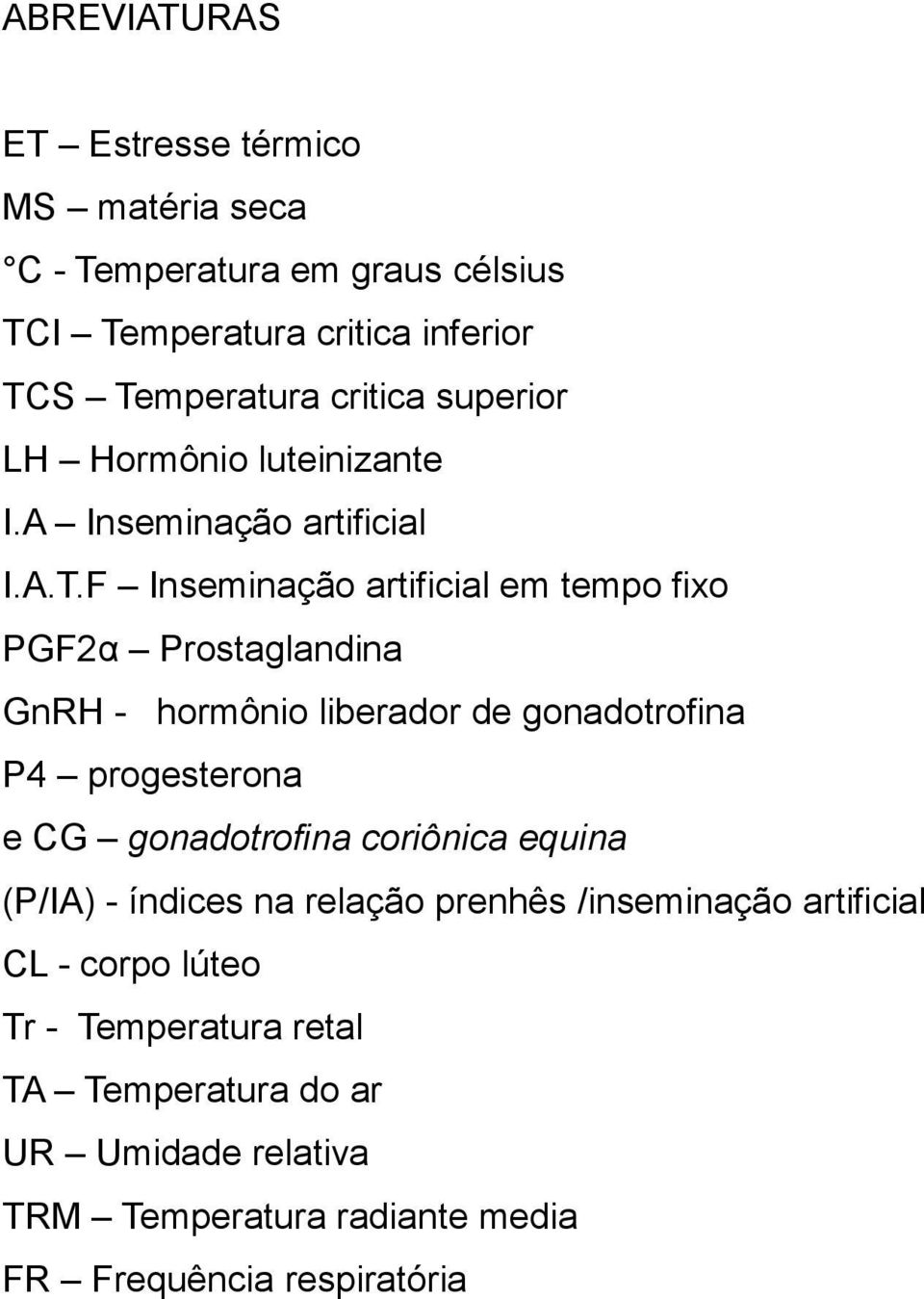 ABREVIATURAS

ET – Estresse térmico

MS – matéria seca

°C - Temperatura em graus célsius

TCI – Temperatura critica inferior

TCS – Temperatura critica superior

LH – Hormônio luteinizante

I.A – Inseminação artificial

I.A.T.F – Inseminação artificial em tempo fixo

PGF2α – Prostaglandina

GnRH - hormônio liberador de gonadotrofina

P4 – progesterona

e CG – gonadotrofina coriônica equina

(P/IA) - índices na relação prenhês /inseminação artificial

CL - corpo lúteo

Tr - Temperatura retal

TA – Temperatura do ar

UR – Umidade relativa

TRM – Temperatura radiante media

FR – Frequência respiratória